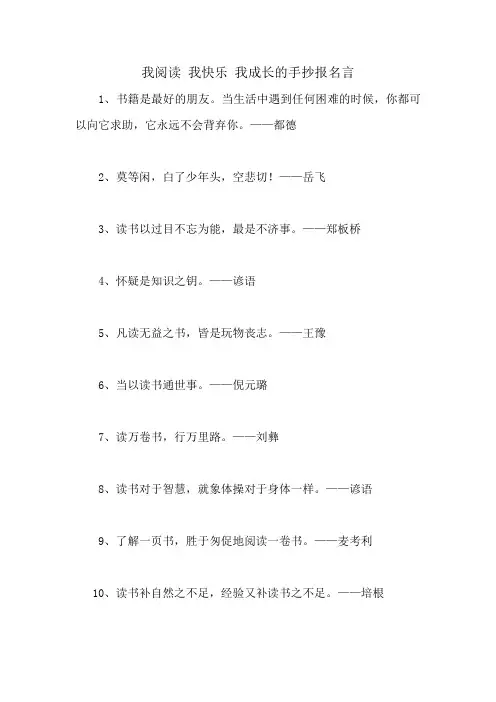 我阅读 我快乐 我成长的手抄报名言

1、书籍是最好的朋友。当生活中遇到任何困难的时候，你都可以向它求助，它永远不会背弃你。——都德

2、莫等闲，白了少年头，空悲切！——岳飞

3、读书以过目不忘为能，最是不济事。——郑板桥

4、怀疑是知识之钥。——谚语

5、凡读无益之书，皆是玩物丧志。——王豫

6、当以读书通世事。——倪元璐

7、读万卷书，行万里路。——刘彝

8、读书对于智慧，就象体操对于身体一样。——谚语

9、了解一页书，胜于匆促地阅读一卷书。——麦考利

10、读书补自然之不足，经验又补读书之不足。——培根